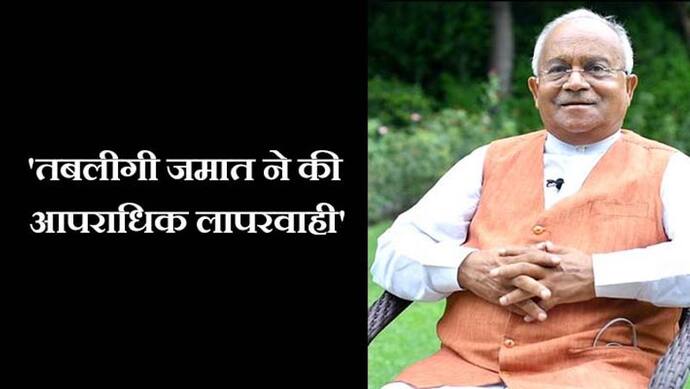 'तबलीगी जमात ने की आपराधिक लापरवाही'